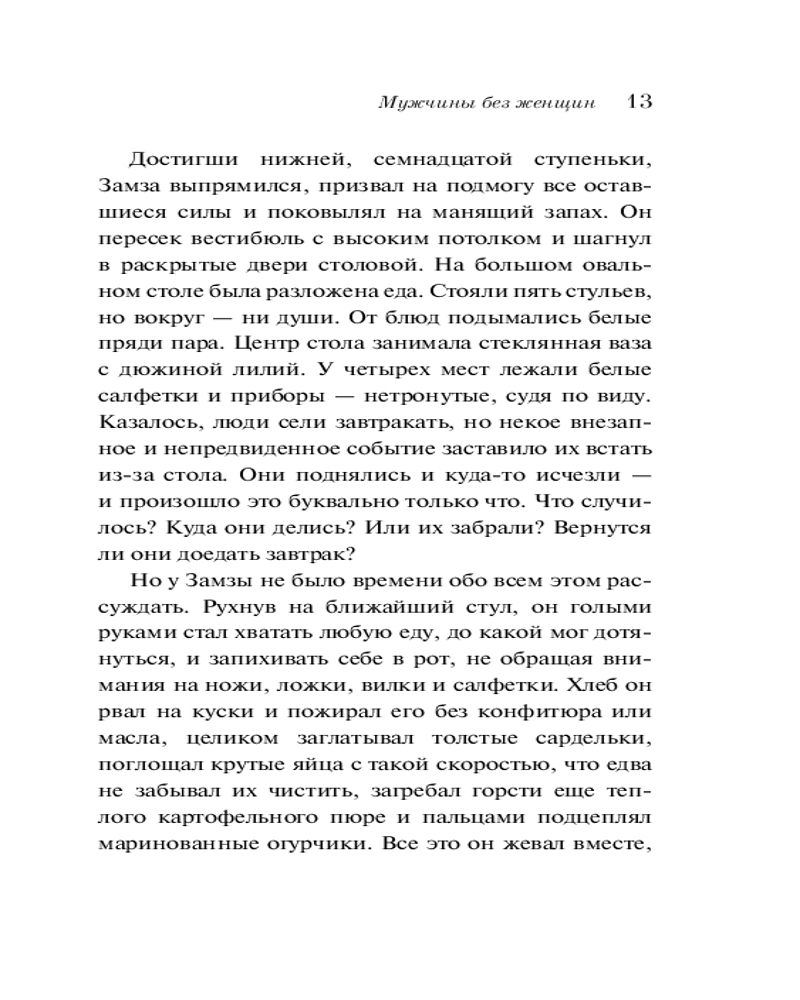 Мужчины без женщин 13

Достигши нижней, семнадцатой ступеньки, Замза выпрямился, призвал на подмогу все оставшиеся силы и поковылял на манящий запах. Он пересек вестибюль с высоким потолком и шагнул в раскрытые двери столовой. На большом овальном столе была разложена еда. Стояли пять стульев, но вокруг — ни души. От блюд подымались белые пряди пара. Центр стола занимала стеклянная ваза с дюжиной лилий. У четырех мест лежали белые салфетки и приборы — нетронутые, судя по виду. Казалось, люди сели завтракать, но некое внезапное и непредвиденное событие заставило их встать из-за стола. Они поднялись и куда-то исчезли — и произошло это буквально только что. Что случилось? Куда они делись? Или их забрали? Вернутся ли они доедать завтрак?

Но у Замзы не было времени обо всем этом рассуждать. Рухнув на ближайший стул, он голыми руками стал хватать любую еду, до какой мог дотянуться, и запихивать себе в рот, не обращая внимания на ножи, ложки, вилки и салфетки. Хлеб он рвал на куски и пожирал его без конфитюра или масла, целиком заглатывал толстые сардельки, поглощал крутые яйца с такой скоростью, что едва не забывал их чистить, загребал горсти еще теплого картофельного пюре и пальцами подцеплял маринованные огурчики. Все это он жевал вместе,